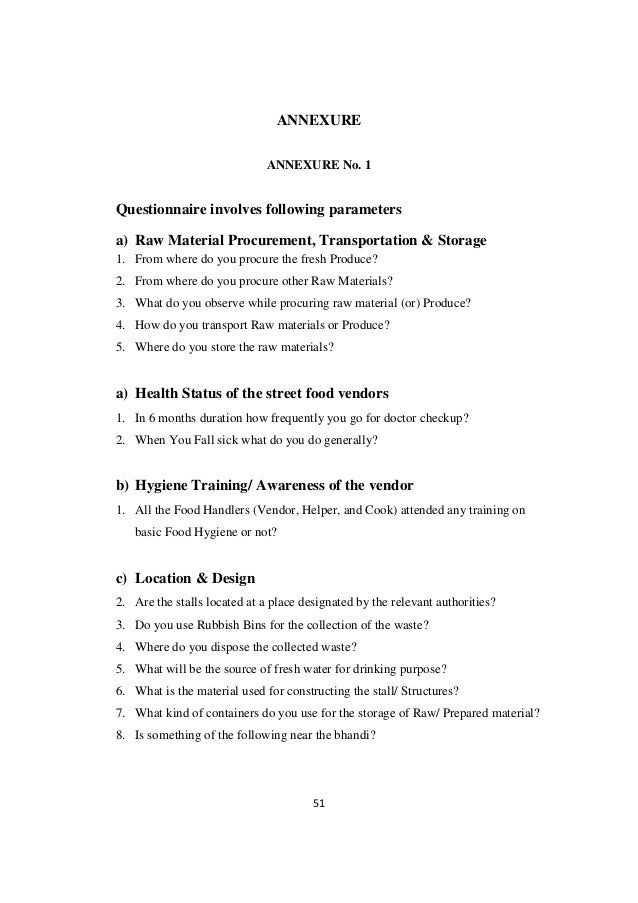 ANNEXURE

ANNEXURE No. 1

Questionnaire involves following parameters

a) Raw Material Procurement, Transportation & Storage

1. From where do you procure the fresh Produce?
2. From where do you procure other Raw Materials?
3. What do you observe while procuring raw material (or) Produce?
4. How do you transport Raw materials or Produce?
5. Where do you store the raw materials?

a) Health Status of the street food vendors

1. In 6 months duration how frequently you go for doctor checkup?
2. When You Fall sick what do you do generally?

b) Hygiene Training/ Awareness of the vendor

1. All the Food Handlers (Vendor, Helper, and Cook) attended any training on basic Food Hygiene or not?

c) Location & Design

2. Are the stalls located at a place designated by the relevant authorities?
3. Do you use Rubbish Bins for the collection of the waste?
4. Where do you dispose the collected waste?
5. What will be the source of fresh water for drinking purpose?
6. What is the material used for constructing the stall/ Structures?
7. What kind of containers do you use for the storage of Raw/ Prepared material?
8. Is something of the following near the bhandi?

51